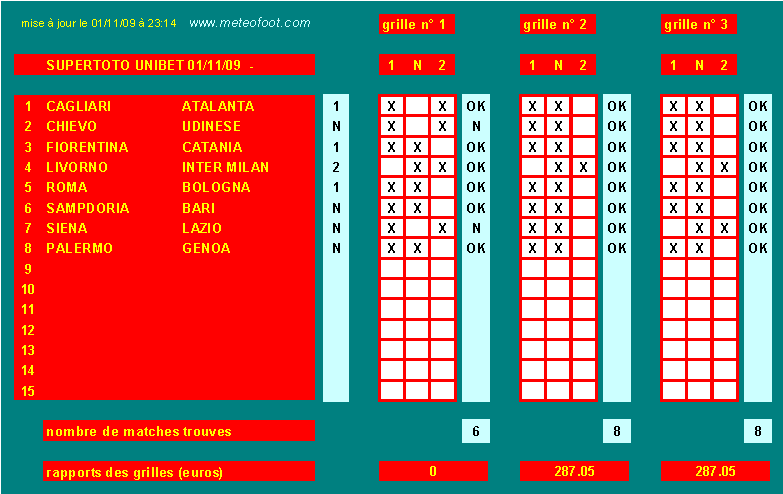 mise à jour le 01/11/09 à 23:14 www.meteofoot.com

SUPERTOTO UNIBET 01/11/09 -

| | | | | grille n° 1 | | | | grille n° 2 | | | | grille n° 3 | | | |
|---|---|---|---|---|---|---|---|---|---|---|---|---|---|---|---|
| | | | | 1 | N | 2 | | 1 | N | 2 | | 1 | N | 2 | |
| 1 | CAGLIARI | ATALANTA | 1 | X | | X | OK | X | X | | OK | X | X | | OK |
| 2 | CHIEVO | UDINESE | N | X | | X | N | X | X | | OK | X | X | | OK |
| 3 | FIORENTINA | CATANIA | 1 | X | X | | OK | X | X | | OK | X | X | | OK |
| 4 | LIVORNO | INTER MILAN | 2 | | X | X | OK | | X | X | OK | | X | X | OK |
| 5 | ROMA | BOLOGNA | 1 | X | X | | OK | X | X | | OK | X | X | | OK |
| 6 | SAMPDORIA | BARI | N | X | X | | OK | X | X | | OK | X | X | | OK |
| 7 | SIENA | LAZIO | N | X | | X | N | X | X | | OK | | X | X | OK |
| 8 | PALERMO | GENOA | N | X | X | | OK | X | X | | OK | X | X | | OK |
| 9 | | | | | | | | | | | | | | | |
| 10 | | | | | | | | | | | | | | | |
| 11 | | | | | | | | | | | | | | | |
| 12 | | | | | | | | | | | | | | | |
| 13 | | | | | | | | | | | | | | | |
| 14 | | | | | | | | | | | | | | | |
| 15 | | | | | | | | | | | | | | | |

nombre de matches trouves 6 8 8

rapports des grilles (euros) 0 287.05 287.05